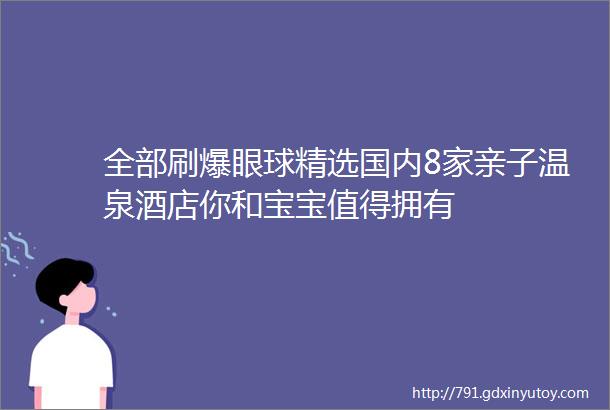 全部刷爆眼球精选国内8家亲子温泉酒店你和宝宝值得拥有

http://791.gdxinyutoy.com